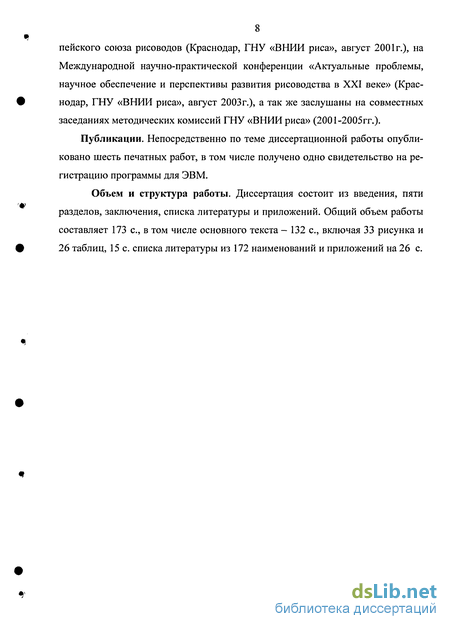 8

пейского союза рисоводов (Краснодар, ГНУ «ВНИИ риса», август 2001г.), на Международной научно-практической конференции «Актуальные проблемы, научное обеспечение и перспективы развития рисоводства в XXI веке» (Краснодар, ГНУ «ВНИИ риса», август 2003г.), а так же заслушаны на совместных заседаниях методических комиссий ГНУ «ВНИИ риса» (2001-2005гг.).

Публикации. Непосредственно по теме диссертационной работы опубликовано шесть печатных работ, в том числе получено одно свидетельство на регистрацию программы для ЭВМ.

Объем и структура работы. Диссертация состоит из введения, пяти разделов, заключения, списка литературы и приложений. Общий объем работы составляет 173 с., в том числе основного текста – 132 с., включая 33 рисунка и 26 таблиц, 15 с. списка литературы из 172 наименований и приложений на 26 с.

dsLib.net
библиотека диссертаций